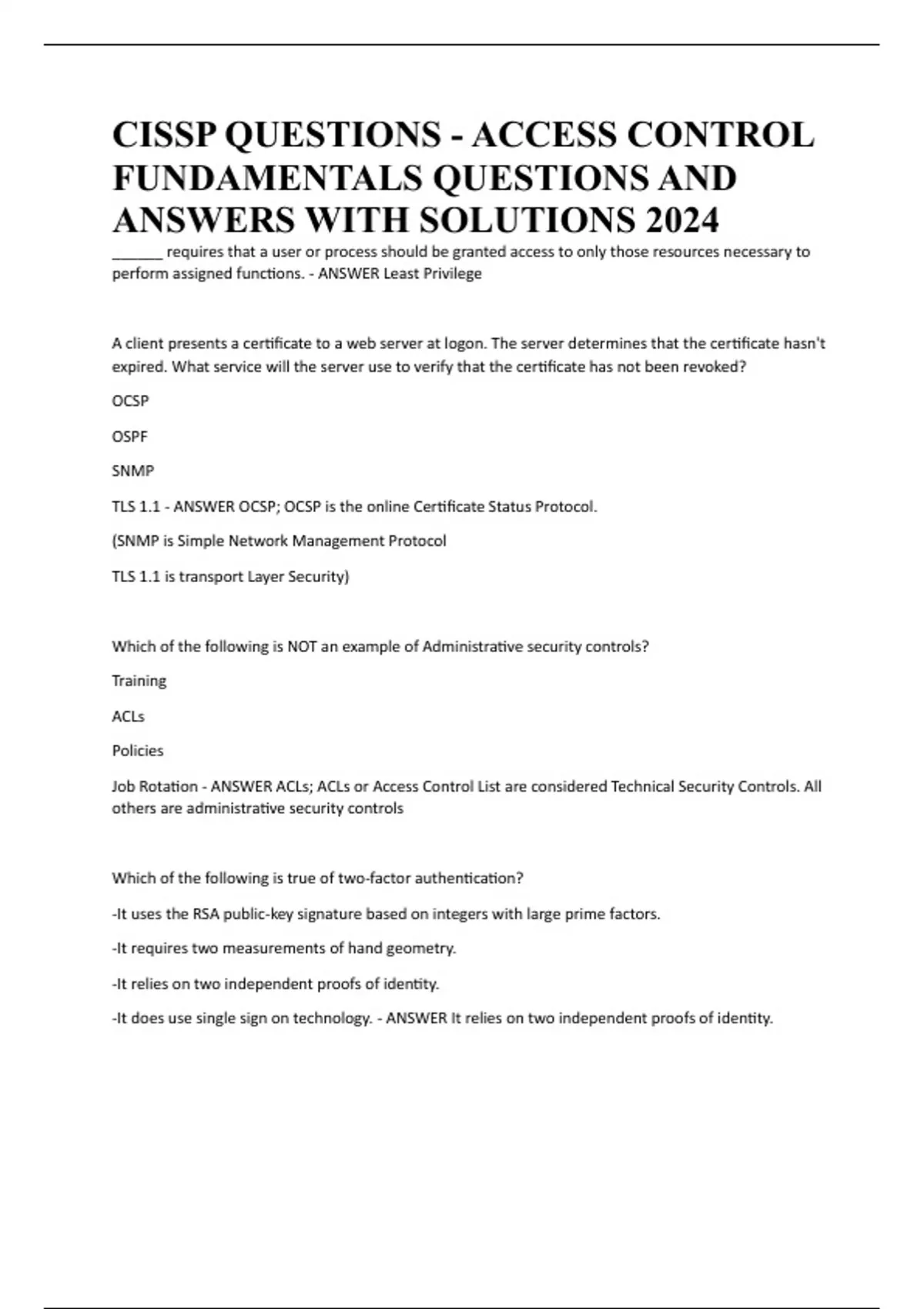 CISSP QUESTIONS - ACCESS CONTROL FUNDAMENTALS QUESTIONS AND ANSWERS WITH SOLUTIONS 2024

______ requires that a user or process should be granted access to only those resources necessary to perform assigned functions. - ANSWER Least Privilege

A client presents a certificate to a web server at logon. The server determines that the certificate hasn't expired. What service will the server use to verify that the certificate has not been revoked?

OCSP

OSPF

SNMP

TLS 1.1 - ANSWER OCSP; OCSP is the online Certificate Status Protocol.

(SNMP is Simple Network Management Protocol

TLS 1.1 is transport Layer Security)

Which of the following is NOT an example of Administrative security controls?

Training

ACLs

Policies

Job Rotation - ANSWER ACLs; ACLs or Access Control List are considered Technical Security Controls. All others are administrative security controls

Which of the following is true of two-factor authentication?

-It uses the RSA public-key signature based on integers with large prime factors.

-It requires two measurements of hand geometry.

-It relies on two independent proofs of identity.

-It does use single sign on technology. - ANSWER It relies on two independent proofs of identity.